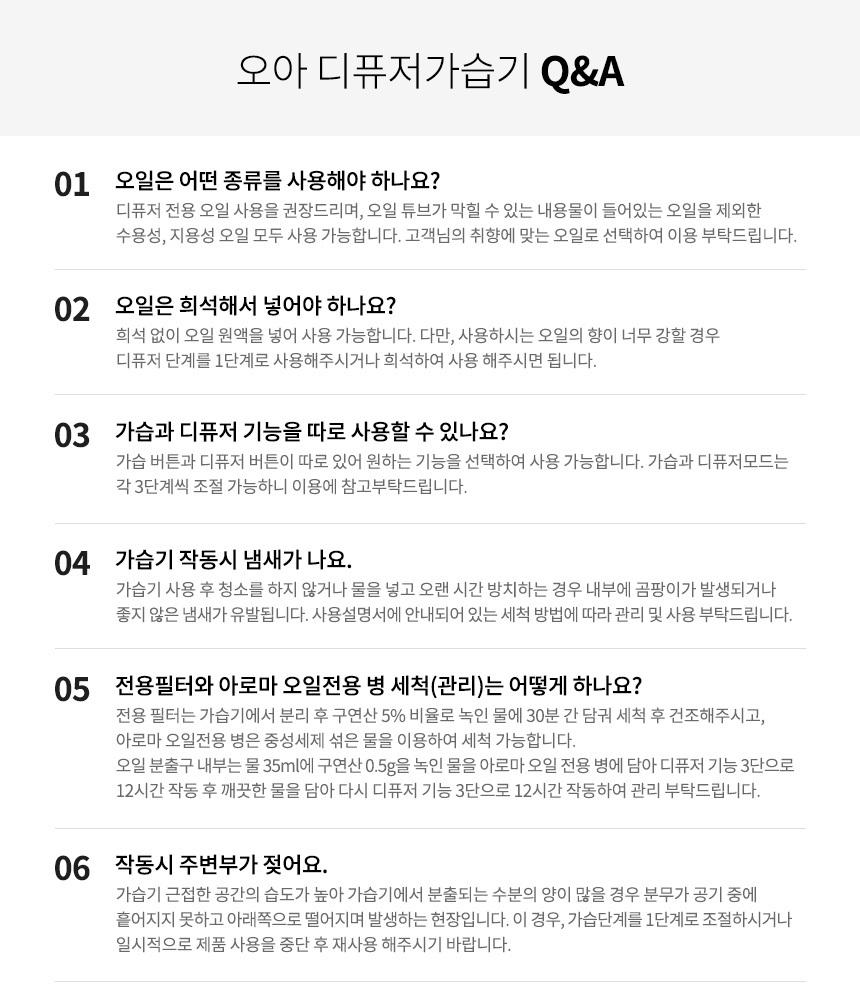 오아 디퓨저가습기 Q&A

01 오일은 어떤 종류를 사용해야 하나요?
디퓨저 전용 오일 사용을 권장드리며, 오일 튜브가 막힐 수 있는 내용물이 들어있는 오일을 제외한 수용성, 지용성 오일 모두 사용 가능합니다. 고객님의 취향에 맞는 오일로 선택하여 이용 부탁드립니다.

02 오일은 희석해서 넣어야 하나요?
희석 없이 오일 원액을 넣어 사용 가능합니다. 다만, 사용하시는 오일의 향이 너무 강할 경우 디퓨저 단계를 1단계로 사용해주시거나 희석하여 사용 해주시면 됩니다.

03 가습과 디퓨저 기능을 따로 사용할 수 있나요?
가습 버튼과 디퓨저 버튼이 따로 있어 원하는 기능을 선택하여 사용 가능합니다. 가습과 디퓨저모드는 각 3단계씩 조절 가능하니 이용에 참고부탁드립니다.

04 가습기 작동시 냄새가 나요.
가습기 사용 후 청소를 하지 않거나 물을 넣고 오랜 시간 방치하는 경우 내부에 곰팡이가 발생되거나 좋지 않은 냄새가 유발됩니다. 사용설명서에 안내되어 있는 세척 방법에 따라 관리 및 사용 부탁드립니다.

05 전용필터와 아로마 오일전용 병 세척(관리)는 어떻게 하나요?
전용 필터는 가습기에서 분리 후 구연산 5% 비율로 녹인 물에 30분 간 담궈 세척 후 건조해주시고,
아로마 오일전용 병은 중성세제 섞은 물을 이용하여 세척 가능합니다.
오일 분출구 내부는 물 35ml에 구연산 0.5g을 녹인 물을 아로마 오일 전용 병에 담아 디퓨저 기능 3단으로 12시간 작동 후 깨끗한 물을 담아 다시 디퓨저 기능 3단으로 12시간 작동하여 관리 부탁드립니다.

06 작동시 주변부가 젖어요.
가습기 근접한 공간의 습도가 높아 가습기에서 분출되는 수분의 양이 많을 경우 분무가 공기 중에 흩어지지 못하고 아래쪽으로 떨어지며 발생하는 현장입니다. 이 경우, 가습단계를 1단계로 조절하시거나 일시적으로 제품 사용을 중단 후 재사용 해주시기 바랍니다.